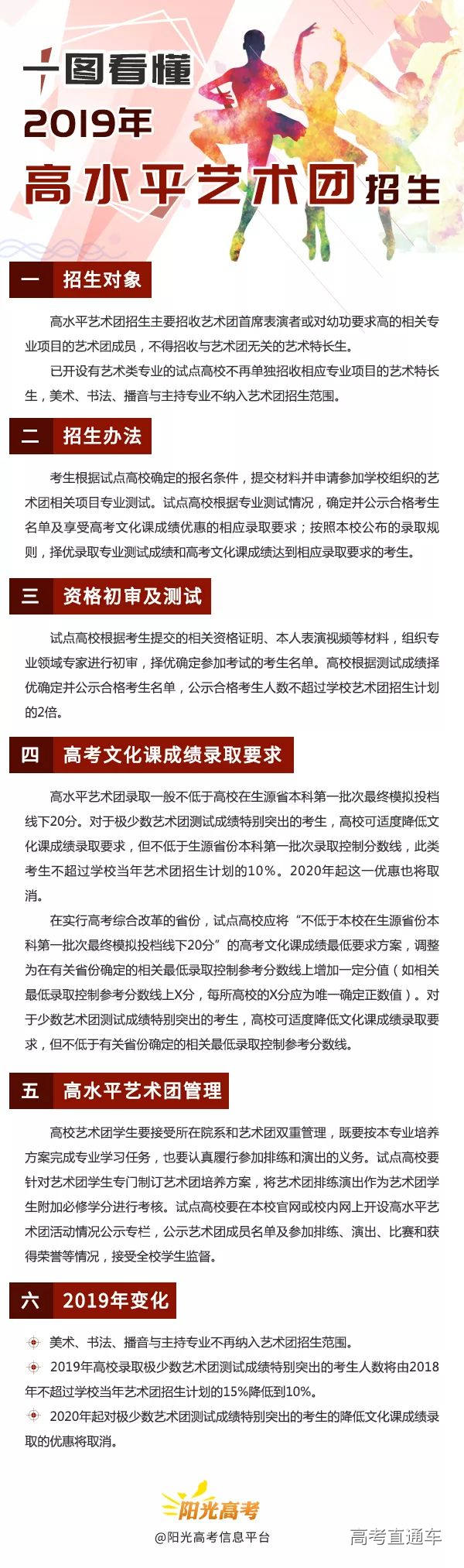 一图看懂

2019年

高水平艺术团招生

一 招生对象

高水平艺术团招生主要招收艺术团首席表演者或对幼功要求高的相关专业项目的艺术团成员，不得招收与艺术团无关的艺术特长生。

已开设有艺术类专业的试点高校不再单独招收相应专业项目的艺术特长生，美术、书法、播音与主持专业不纳入艺术团招生范围。

二 招生办法

考生根据试点高校确定的报名条件，提交材料并申请参加学校组织的艺术团相关项目专业测试。试点高校根据专业测试情况，确定并公示合格考生名单及享受高考文化课成绩优惠的相应录取要求；按照本校公布的录取规则，择优录取专业测试成绩和高考文化课成绩达到相应录取要求的考生。

三 资格初审及测试

试点高校根据考生提交的相关资格证明、本人表演视频等材料，组织专业领域专家进行初审，择优确定参加考试的考生名单。高校根据测试成绩择优确定并公示合格考生名单，公示合格考生人数不超过学校艺术团招生计划的2倍。

四 高考文化课成绩录取要求

高水平艺术团录取一般不低于高校在生源省本科第一批次最终模拟投档线下20分。对于极少数艺术团测试成绩特别突出的考生，高校可适度降低文化课成绩录取要求，但不低于生源省份本科第一批次录取控制分数线，此类考生不超过学校当年艺术团招生计划的10%。2020年起这一优惠也将取消。

在实行高考综合改革的省份，试点高校应将“不低于本校在生源省份本科第一批次最终模拟投档线下20分”的高考文化课成绩最低要求方案，调整为在有关省份确定的相关最低录取控制参考分数线上增加一定分值（如相关最低录取控制参考分数线上X分，每所高校的X分应为唯一确定正数值）。对于少数艺术团测试成绩特别突出的考生，高校可适度降低文化课成绩录取要求，但不低于有关省份确定的相关最低录取控制参考分数线。

五 高水平艺术团管理

高校艺术团学生要接受所在院系和艺术团双重管理，既要按本专业培养方案完成专业学习任务，也要认真履行参加排练和演出的义务。试点高校要针对艺术团学生专门制订艺术团培养方案，将艺术团排练演出作为艺术团学生附加必修学分进行考核。试点高校要在本校官网或校内网上开设高水平艺术团活动情况公示专栏，公示艺术团成员名单及参加排练、演出、比赛和获得荣誉等情况，接受全校学生监督。

六 2019年变化

美术、书法、播音与主持专业不再纳入艺术团招生范围。

2019年高校录取极少数艺术团测试成绩特别突出的考生人数将由2018年不超过学校当年艺术团招生计划的15%降低到10%。

2020年起对极少数艺术团测试成绩特别突出的考生的降低文化课成绩录取的优惠将取消。

阳光高考
@阳光高考信息平台

高考直通车